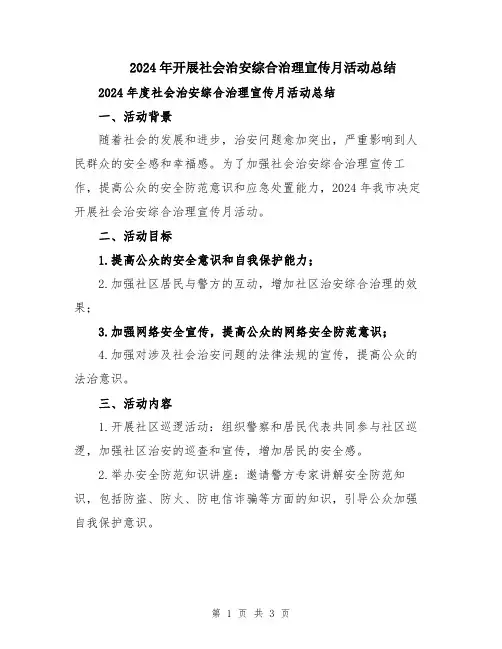 2024年开展社会治安综合治理宣传月活动总结

2024年度社会治安综合治理宣传月活动总结

一、活动背景

随着社会的发展和进步，治安问题愈加突出，严重影响到人民群众的安全感和幸福感。为了加强社会治安综合治理宣传工作，提高公众的安全防范意识和应急处置能力，2024年我市决定开展社会治安综合治理宣传月活动。

二、活动目标

1.提高公众的安全意识和自我保护能力；

2.加强社区居民与警方的互动，增加社区治安综合治理的效果；

3.加强网络安全宣传，提高公众的网络安全防范意识；

4.加强对涉及社会治安问题的法律法规的宣传，提高公众的法治意识。

三、活动内容

1.开展社区巡逻活动：组织警察和居民代表共同参与社区巡逻，加强社区治安的巡查和宣传，增加居民的安全感。

2.举办安全防范知识讲座：邀请警方专家讲解安全防范知识，包括防盗、防火、防电信诈骗等方面的知识，引导公众加强自我保护意识。

第 1 页 共 3 页